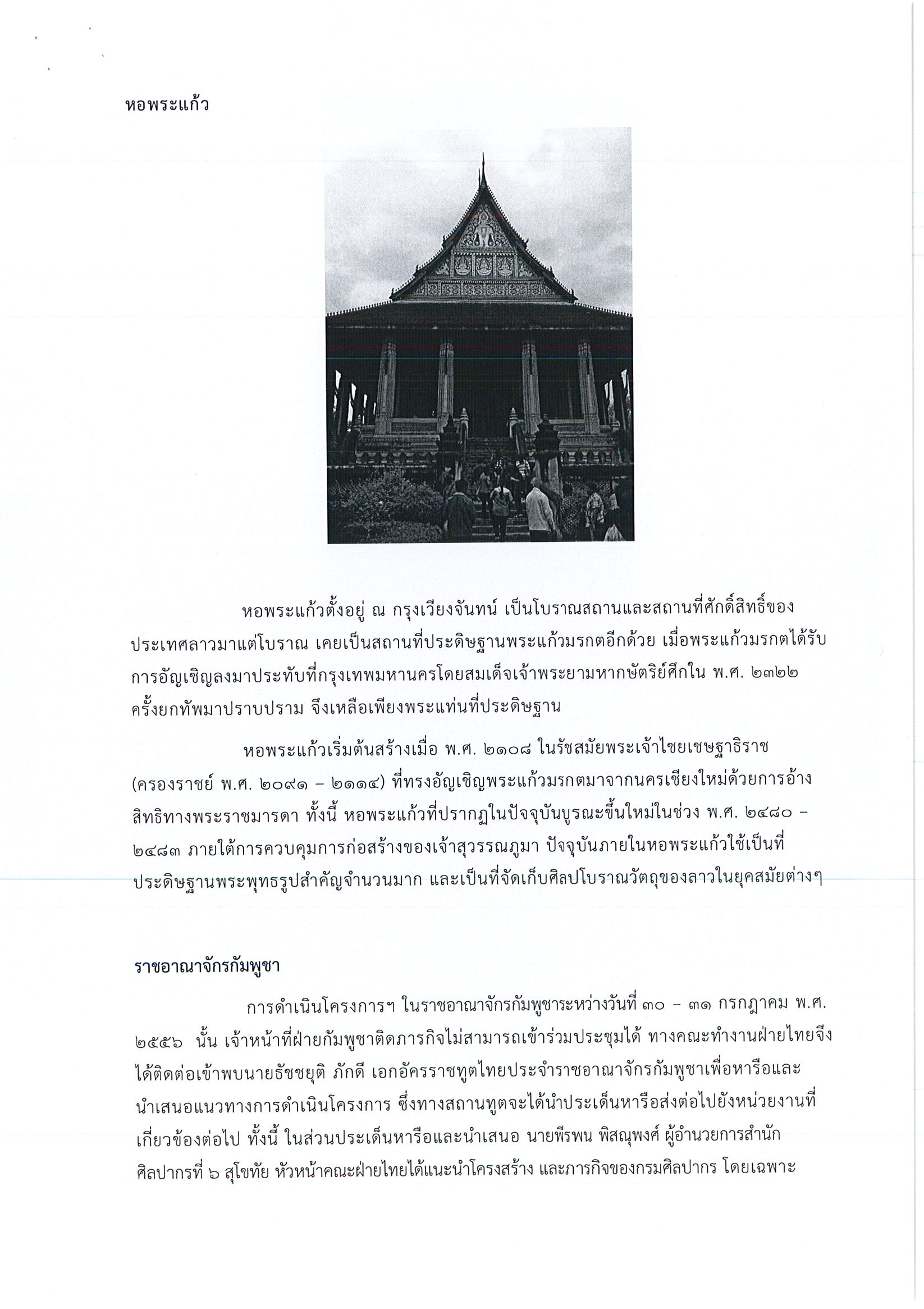 หอพระแก้ว

หอพระแก้วตั้งอยู่ ณ กรุงเวียงจันทน์ เป็นโบราณสถานและสถานที่ศักดิ์สิทธิ์ของประเทศลาวมาแต่โบราณ เคยเป็นสถานที่ประดิษฐานพระแก้วมรกตอีกด้วย เมื่อพระแก้วมรกตได้รับการอัญเชิญลงมาประทับที่กรุงเทพมหานครโดยสมเด็จเจ้าพระยามหากษัตริย์ศึกใน พ.ศ. ๒๓๒๒ ครั้งยกทัพมาปราบปราม จึงเหลือเพียงพระแท่นที่ประดิษฐาน

หอพระแก้วเริ่มต้นสร้างเมื่อ พ.ศ. ๒๑๐๘ ในรัชสมัยพระเจ้าไชยเชษฐาธิราช (ครองราชย์ พ.ศ. ๒๐๙๑ – ๒๑๑๔) ที่ทรงอัญเชิญพระแก้วมรกตมาจากนครเชียงใหม่ด้วยการอ้างสิทธิทางพระราชมารดา ทั้งนี้ หอพระแก้วที่ปรากฏในปัจจุบันบูรณะขึ้นใหม่ในช่วง พ.ศ. ๒๔๘๐ – ๒๔๘๓ ภายใต้การควบคุมการก่อสร้างของเจ้าสุวรรณภูมา ปัจจุบันภายในหอพระแก้วใช้เป็นที่ประดิษฐานพระพุทธรูปสำคัญจำนวนมาก และเป็นที่จัดเก็บศิลปโบราณวัตถุของลาวในยุคสมัยต่างๆ

ราชอาณาจักรกัมพูชา

การดำเนินโครงการฯ ในราชอาณาจักรกัมพูชาระหว่างวันที่ ๓๐ – ๓๑ กรกฎาคม พ.ศ. ๒๕๕๖ นั้น เจ้าหน้าที่ฝ่ายกัมพูชาติดภารกิจไม่สามารถเข้าร่วมประชุมได้ ทางคณะทำงานฝ่ายไทยจึงได้ติดต่อเข้าพบนายธัชชยุติ ภักดี เอกอัครราชทูตไทยประจำราชอาณาจักรกัมพูชาเพื่อหารือและนำเสนอแนวทางการดำเนินโครงการ ซึ่งทางสถานทูตจะได้นำประเด็นหารือส่งต่อไปยังหน่วยงานที่เกี่ยวข้องต่อไป ทั้งนี้ ในส่วนประเด็นหารือและนำเสนอ นายพีรพน พิสณุพงศ์ ผู้อำนวยการสำนักศิลปากรที่ ๖ สุโขทัย หัวหน้าคณะฝ่ายไทยได้แนะนำโครงสร้าง และภารกิจของกรมศิลปากร โดยเฉพาะ